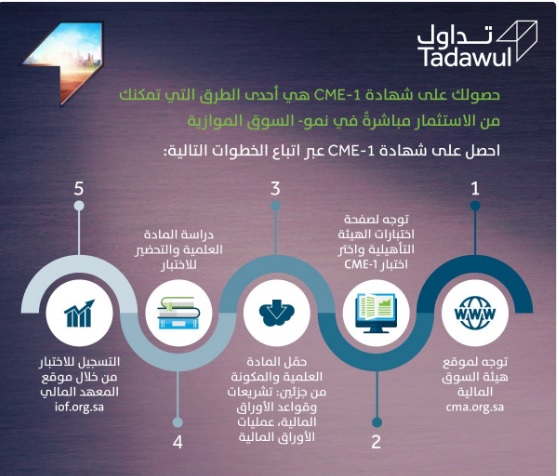 تداول
Tadawul

حصولك على شهادة CME-1 هي أحدى الطرق التي تمكنك من الاستثمار مباشرةً في نمو- السوق الموازية

احصل على شهادة CME-1 عبر اتباع الخطوات التالية:

1
توجه لموقع هيئة السوق المالية
cma.org.sa

2
توجه لصفحة اختبارات الهيئة التأهيلية واختر اختبار CME-1

3
حمّل المادة العلمية والمكونة من جزئين: تشريعات وقواعد الأوراق المالية، عمليات الأوراق المالية

4
دراسة المادة العلمية والتحضير للاختبار

5
التسجيل للاختبار من خلال موقع المعهد المالي
iof.org.sa